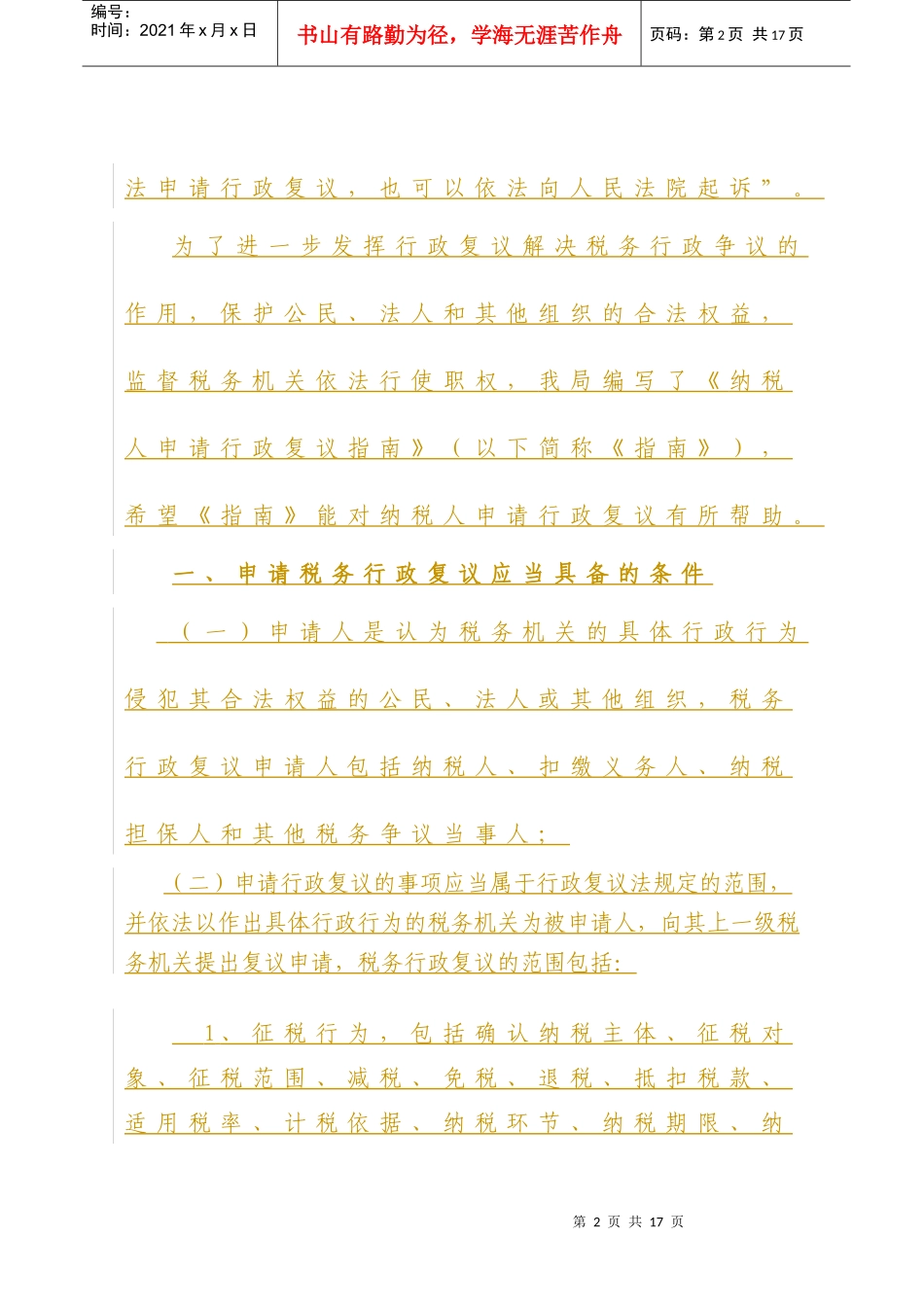 编号：
时间：2021年x月x日

书山有路勤为径，学海无涯苦作舟

页码：第2页 共17页

法申请行政复议，也可以依法向人民法院起诉”。

为了进一步发挥行政复议解决税务行政争议的作用，保护公民、法人和其他组织的合法权益，监督税务机关依法行使职权，我局编写了《纳税人申请行政复议指南》（以下简称《指南》），希望《指南》能对纳税人申请行政复议有所帮助。

一、申请税务行政复议应当具备的条件

（一）申请人是认为税务机关的具体行政行为侵犯其合法权益的公民、法人或其他组织，税务行政复议申请人包括纳税人、扣缴义务人、纳税担保人和其他税务争议当事人；

（二）申请行政复议的事项应当属于行政复议法规定的范围，并依法以作出具体行政行为的税务机关为被申请人，向其上一级税务机关提出复议申请，税务行政复议的范围包括：

1、征税行为，包括确认纳税主体、征税对象、征税范围、减税、免税、退税、抵扣税款、适用税率、计税依据、纳税环节、纳税期限、纳

第 2 页 共 17 页